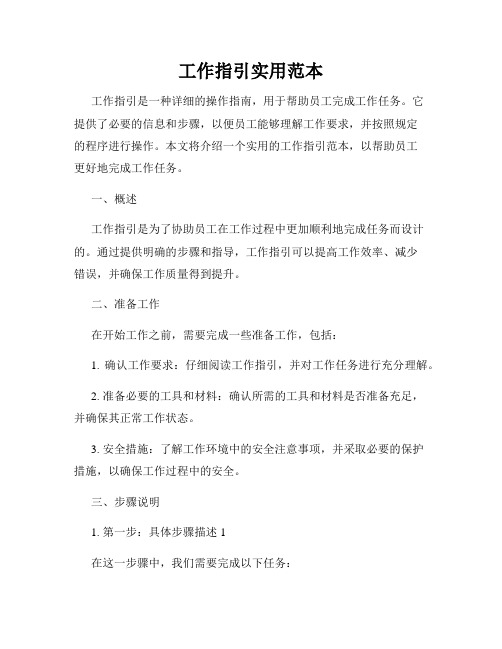 工作指引实用范本

工作指引是一种详细的操作指南，用于帮助员工完成工作任务。它提供了必要的信息和步骤，以便员工能够理解工作要求，并按照规定的程序进行操作。本文将介绍一个实用的工作指引范本，以帮助员工更好地完成工作任务。

一、概述

工作指引是为了协助员工在工作过程中更加顺利地完成任务而设计的。通过提供明确的步骤和指导，工作指引可以提高工作效率、减少错误，并确保工作质量得到提升。

二、准备工作

在开始工作之前，需要完成一些准备工作，包括：

1. 确认工作要求：仔细阅读工作指引，并对工作任务进行充分理解。

2. 准备必要的工具和材料：确认所需的工具和材料是否准备充足，并确保其正常工作状态。

3. 安全措施：了解工作环境中的安全注意事项，并采取必要的保护措施，以确保工作过程中的安全。

三、步骤说明

1. 第一步：具体步骤描述 1

在这一步骤中，我们需要完成以下任务：